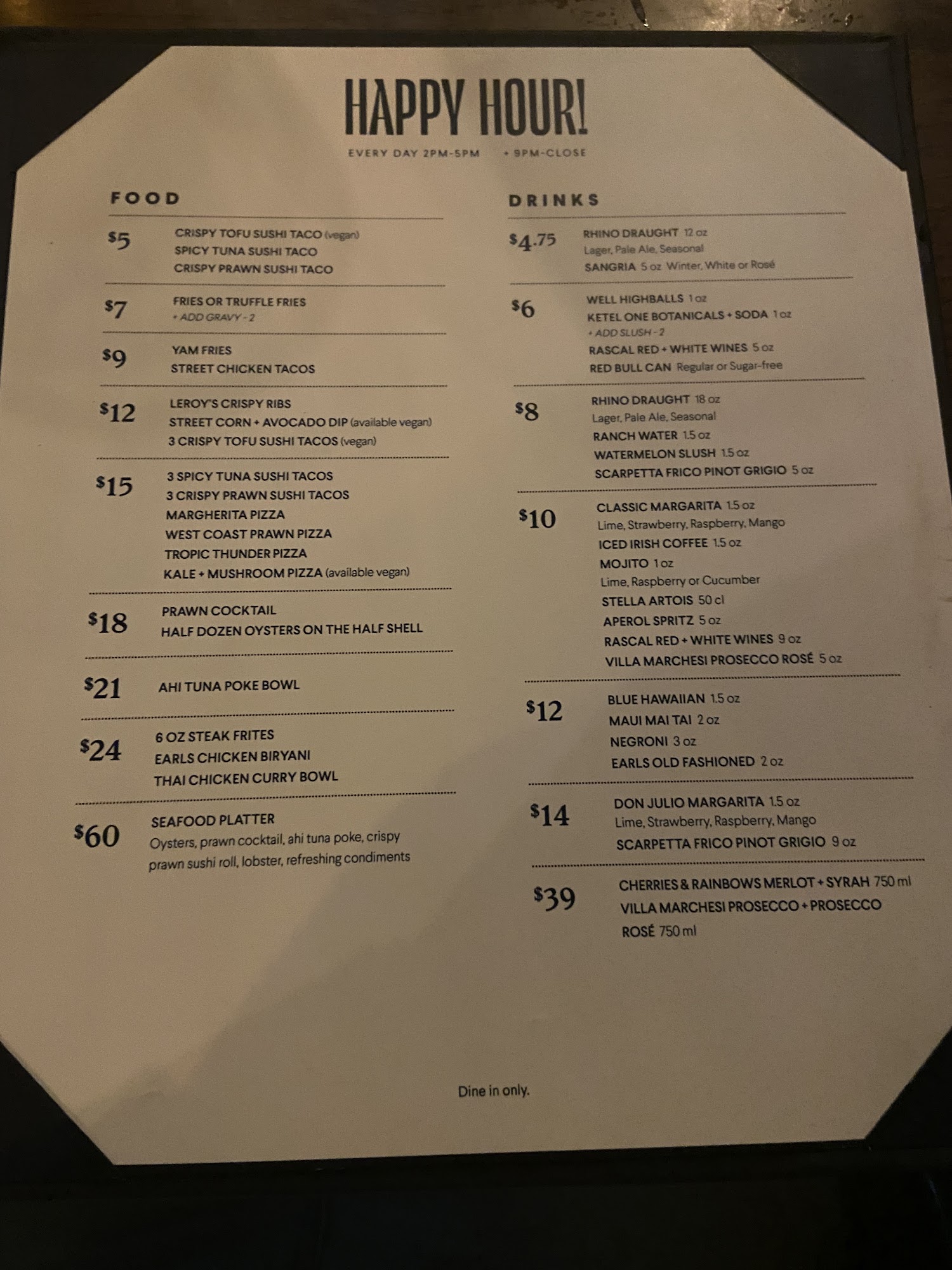 HAPPY HOUR!

EVERY DAY 2PM-5PM + 9PM-CLOSE

FOOD

$5
CRISPY TOFU SUSHI TACO (vegan)
SPICY TUNA SUSHI TACO
CRISPY PRAWN SUSHI TACO

$7
FRIES OR TRUFFLE FRIES
+ ADD GRAVY - 2

$9
YAM FRIES
STREET CHICKEN TACOS

$12
LEROY'S CRISPY RIBS
STREET CORN + AVOCADO DIP (available vegan)
3 CRISPY TOFU SUSHI TACOS (vegan)

$15
3 SPICY TUNA SUSHI TACOS
3 CRISPY PRAWN SUSHI TACOS
MARGHERITA PIZZA
WEST COAST PRAWN PIZZA
TROPIC THUNDER PIZZA
KALE + MUSHROOM PIZZA (available vegan)

$18
PRAWN COCKTAIL
HALF DOZEN OYSTERS ON THE HALF SHELL

$21
AHI TUNA POKE BOWL

$24
6 OZ STEAK FRITES
EARLS CHICKEN BIRYANI
THAI CHICKEN CURRY BOWL

$60
SEAFOOD PLATTER
Oysters, prawn cocktail, ahi tuna poke, crispy prawn sushi roll, lobster, refreshing condiments

DRINKS

$4.75
RHINO DRAUGHT 12 oz
Lager, Pale Ale, Seasonal
SANGRIA 5 oz Winter, White or Rosé

$6
WELL HIGHBALLS 1 oz
KETEL ONE BOTANICALS + SODA 1 oz
+ ADD SLUSH - 2
RASCAL RED + WHITE WINES 5 oz
RED BULL CAN Regular or Sugar-free

$8
RHINO DRAUGHT 18 oz
Lager, Pale Ale, Seasonal
RANCH WATER 1.5 oz
WATERMELON SLUSH 1.5 oz
SCARPETTA FRICO PINOT GRIGIO 5 oz

$10
CLASSIC MARGARITA 1.5 oz
Lime, Strawberry, Raspberry, Mango
ICED IRISH COFFEE 1.5 oz
MOJITO 1 oz
Lime, Raspberry or Cucumber
STELLA ARTOIS 50 cl
APEROL SPRITZ 5 oz
RASCAL RED + WHITE WINES 9 oz
VILLA MARCHESI PROSECCO ROSÉ 5 oz

$12
BLUE HAWAIIAN 1.5 oz
MAUI MAI TAI 2 oz
NEGRONI 3 oz
EARLS OLD FASHIONED 2 oz

$14
DON JULIO MARGARITA 1.5 oz
Lime, Strawberry, Raspberry, Mango
SCARPETTA FRICO PINOT GRIGIO 9 oz

$39
CHERRIES & RAINBOWS MERLOT + SYRAH 750 ml
VILLA MARCHESI PROSECCO + PROSECCO ROSÉ 750 ml

Dine in only.